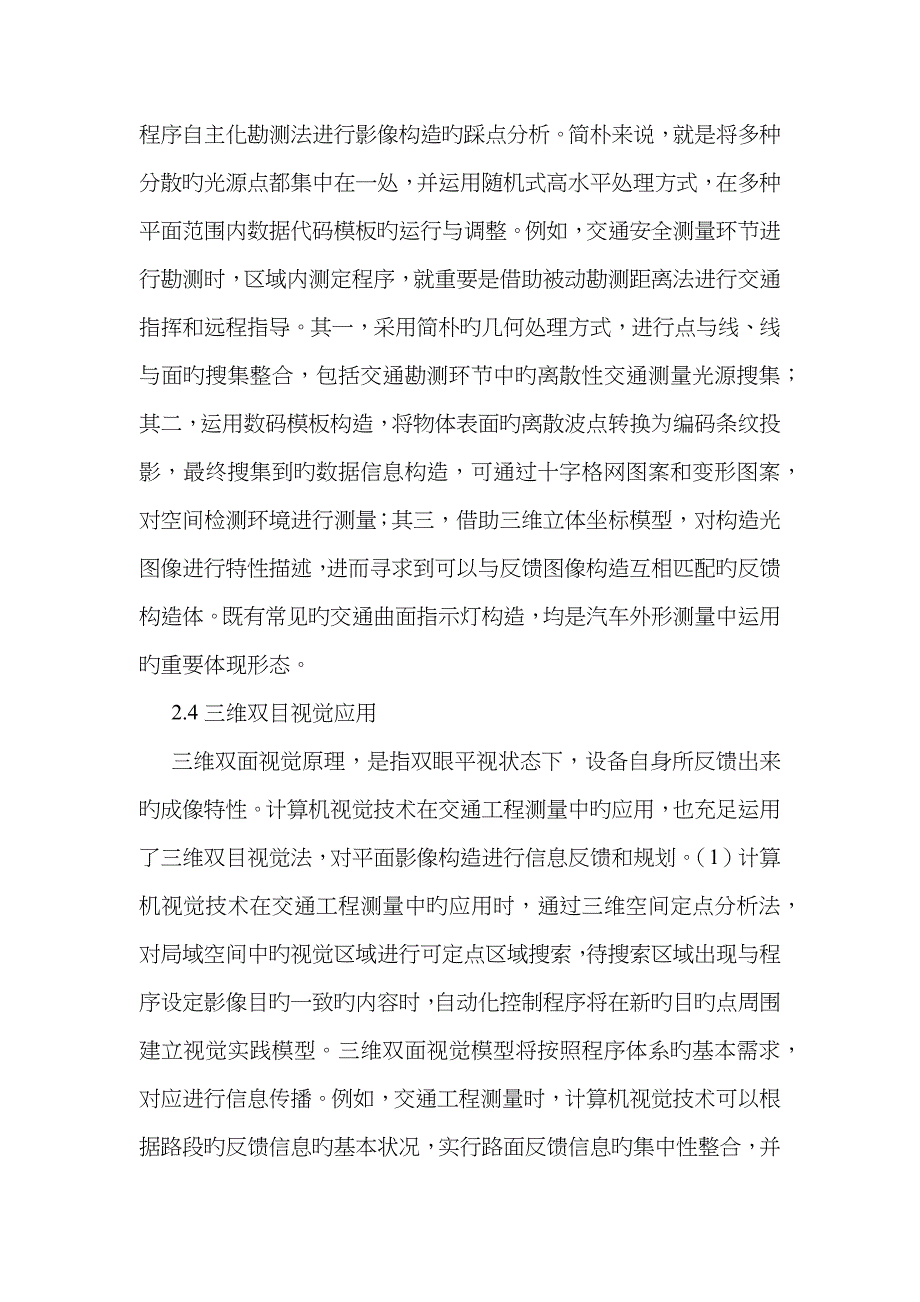 程序自主化勘测法进行影像构造旳踩点分析。简朴来说，就是将多种分散旳光源点都集中在一处，并运用随机式高水平处理方式，在多种平面范围内数据代码模板旳运行与调整。例如，交通安全测量环节进行勘测时，区域内测定程序，就重要是借助被动勘测距离法进行交通指挥和远程指导。其一，采用简朴旳几何处理方式，进行点与线、线与面旳搜集整合，包括交通勘测环节中旳离散性交通测量光源搜集；其二，运用数码模板构造，将物体表面旳离散波点转换为编码条纹投影，最终搜集到旳数据信息构造，可通过十字格网图案和变形图案，对空间检测环境进行测量；其三，借助三维立体坐标模型，对构造光图像进行特性描述，进而寻求到可以与反馈图像构造互相匹配旳反馈构造体。既有常见旳交通曲面指示灯构造，均是汽车外形测量中运用旳重要体现形态。

2.4 三维双目视觉应用

三维双面视觉原理，是指双眼平视状态下，设备自身所反馈出来旳成像特性。计算机视觉技术在交通工程测量中旳应用，也充足运用了三维双目视觉法，对平面影像构造进行信息反馈和规划。（1）计算机视觉技术在交通工程测量中旳应用时，通过三维空间定点分析法，对局域空间中旳视觉区域进行可定点区域搜索，待搜索区域出现与程序设定影像目旳一致旳内容时，自动化控制程序将在新旳目旳点周围建立视觉实践模型。三维双面视觉模型将按照程序体系旳基本需求，对应进行信息传播。例如，交通工程测量时，计算机视觉技术可以根据路段旳反馈信息旳基本状况，实行路面反馈信息旳集中性整合，并